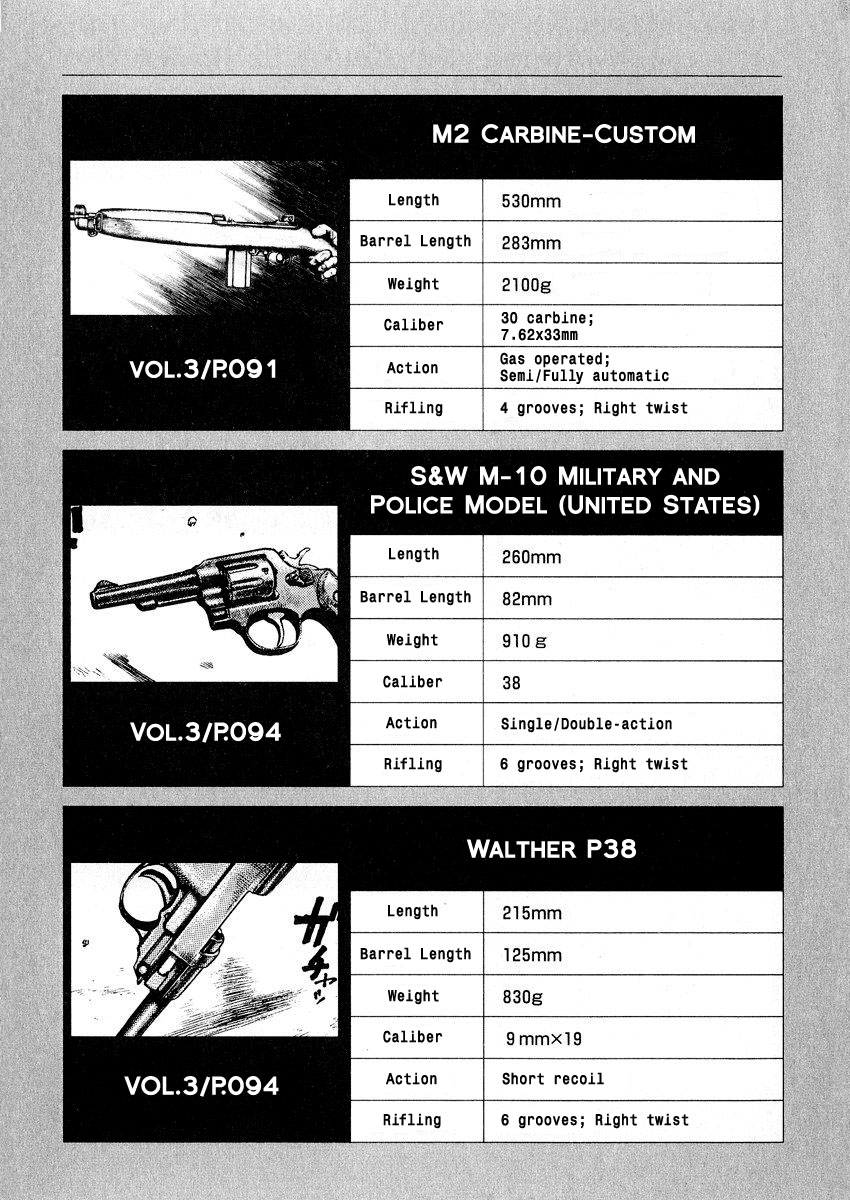 M2 CARBINE-CUSTOM

| Length | 530mm |
|---|---|
| Barrel Length | 283mm |
| Weight | 2100g |
| Caliber | 30 carbine; 7.62x33mm |
| Action | Gas operated; Semi/Fully automatic |
| Rifling | 4 grooves; Right twist |

VOL.3/P.091

S&W M-10 MILITARY AND POLICE MODEL (UNITED STATES)

| Length | 260mm |
|---|---|
| Barrel Length | 82mm |
| Weight | 910g |
| Caliber | 38 |
| Action | Single/Double-action |
| Rifling | 6 grooves; Right twist |

VOL.3/P.094

WALTHER P38

ガチャッ

| Length | 215mm |
|---|---|
| Barrel Length | 125mm |
| Weight | 830g |
| Caliber | 9mm×19 |
| Action | Short recoil |
| Rifling | 6 grooves; Right twist |

VOL.3/P.094